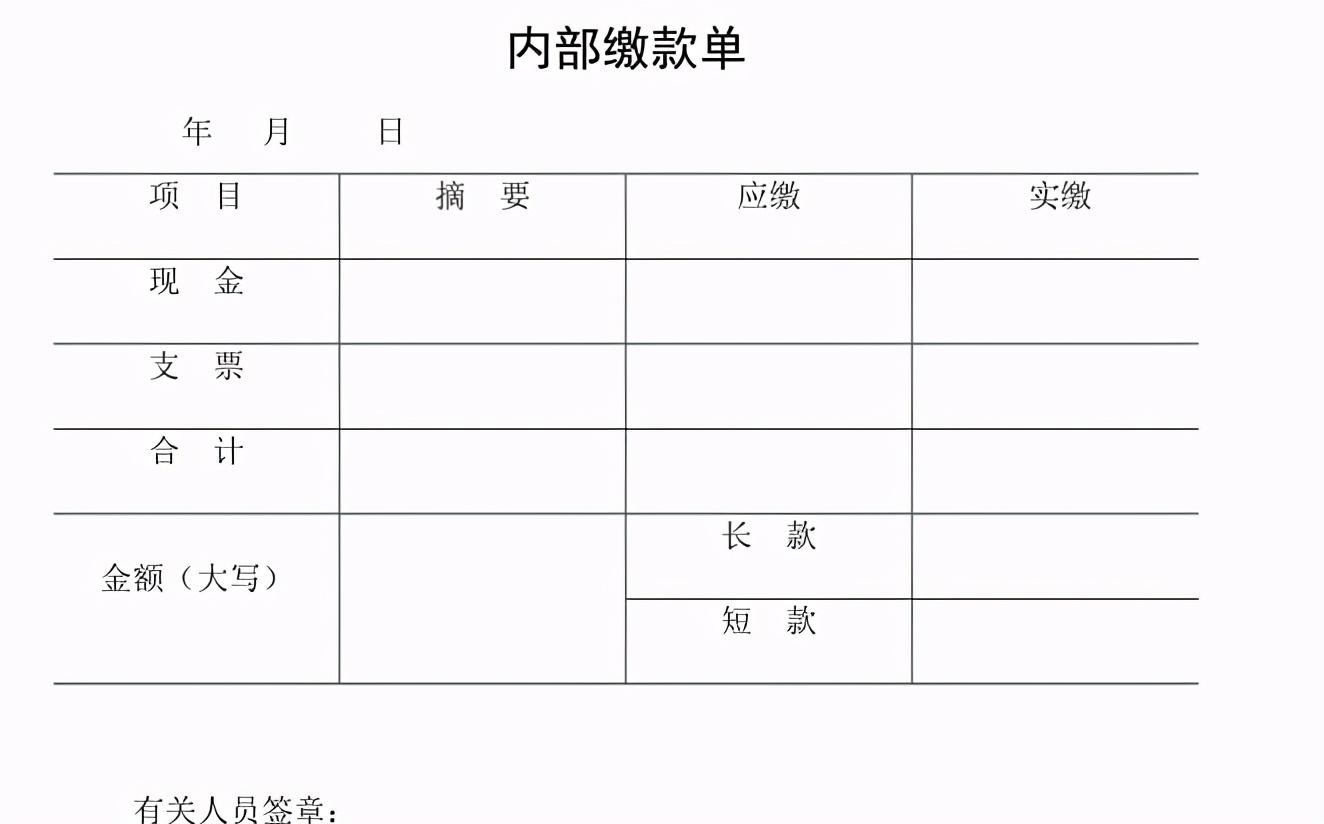 内部缴款单

年 月 日

| 项 目 | 摘 要 | 应缴 | 实缴 |
|---|---|---|---|
| 现 金 | | | |
| 支 票 | | | |
| 合 计 | | | |
| 金额（大写） | | 长 款 | |
| | | 短 款 | |

有关人员签章：